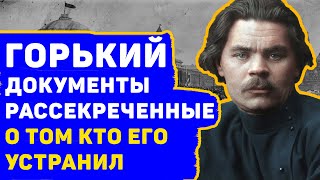 ГОРЬКИЙ
ДОКУМЕНТЫ
РАССЕКРЕЧЕННЫЕ
О ТОМ КТО ЕГО
УСТРАНИЛ